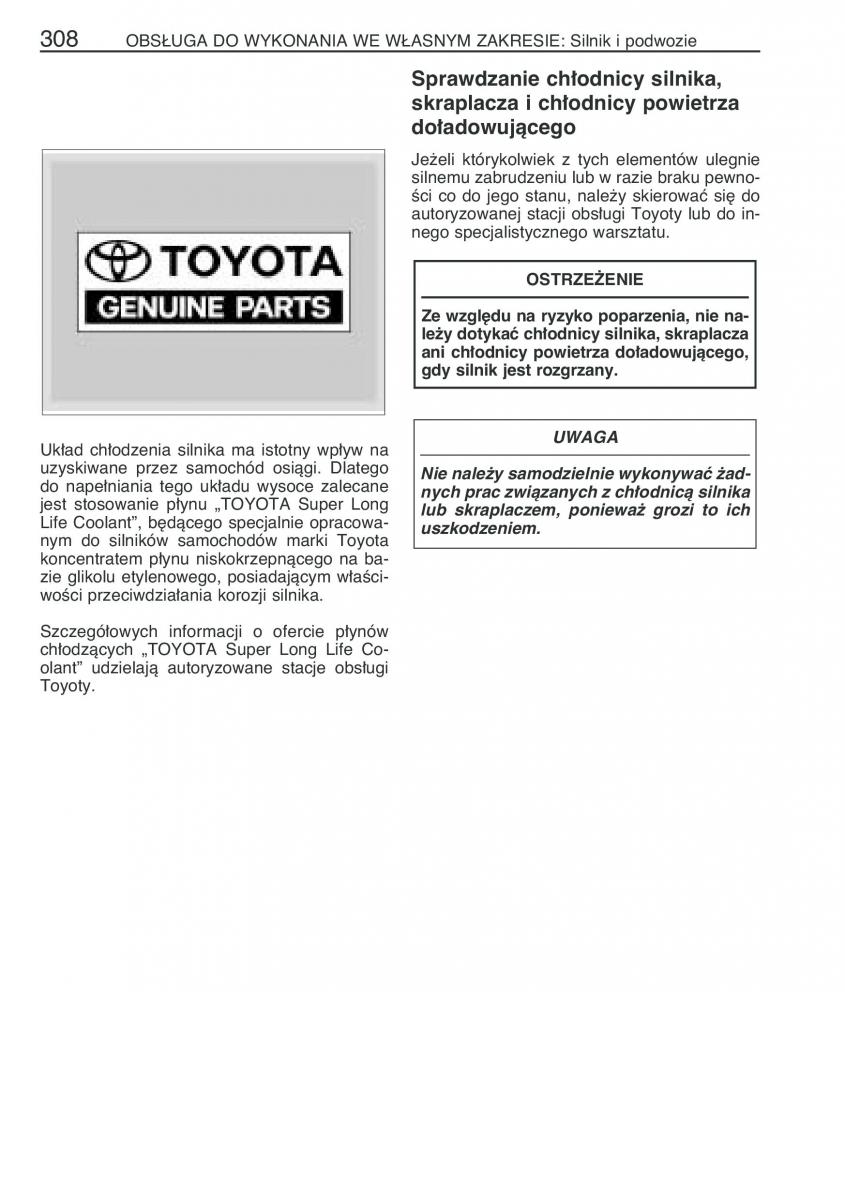 308 OBSŁUGA DO WYKONANIA WE WŁASNYM ZAKRESIE: Silnik i podwozie

TOYOTA
GENUINE PARTS

Układ chłodzenia silnika ma istotny wpływ na uzyskiwane przez samochód osiągi. Dlatego do napełniania tego układu wysoce zalecane jest stosowanie płynu „TOYOTA Super Long Life Coolant", będącego specjalnie opracowanym do silników samochodów marki Toyota koncentratem płynu niskokrzepnącego na bazie glikolu etylenowego, posiadającym właściwości przeciwdziałania korozji silnika.

Szczegółowych informacji o ofercie płynów chłodzących „TOYOTA Super Long Life Coolant" udzielają autoryzowane stacje obsługi Toyoty.

Sprawdzanie chłodnicy silnika, skraplacza i chłodnicy powietrza doładowującego

Jeżeli którykolwiek z tych elementów ulegnie silnemu zabrudzeniu lub w razie braku pewności co do jego stanu, należy skierować się do autoryzowanej stacji obsługi Toyoty lub do innego specjalistycznego warsztatu.

OSTRZEŻENIE

Ze względu na ryzyko poparzenia, nie należy dotykać chłodnicy silnika, skraplacza ani chłodnicy powietrza doładowującego, gdy silnik jest rozgrzany.

UWAGA

Nie należy samodzielnie wykonywać żadnych prac związanych z chłodnicą silnika lub skraplaczem, ponieważ grozi to ich uszkodzeniem.